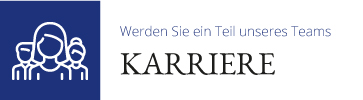 Werden Sie ein Teil unseres Teams

KARRIERE